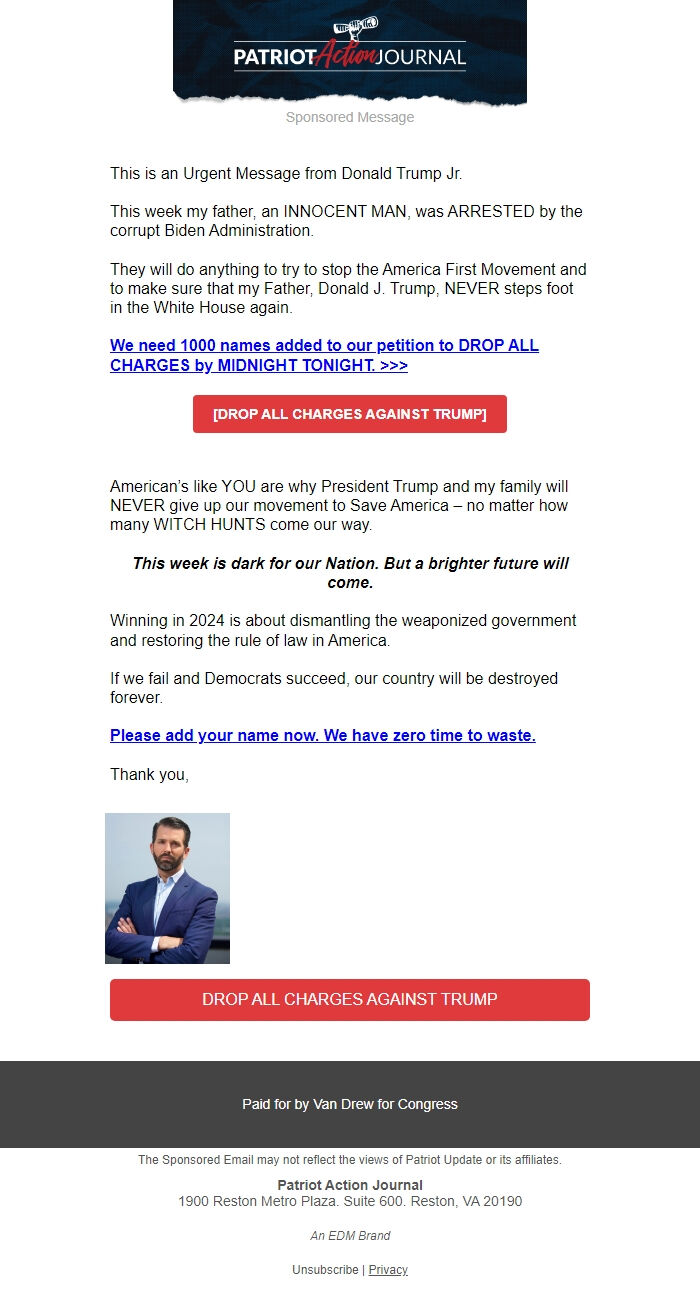 PATRIOT Action JOURNAL

Sponsored Message

This is an Urgent Message from Donald Trump Jr.

This week my father, an INNOCENT MAN, was ARRESTED by the corrupt Biden Administration.

They will do anything to try to stop the America First Movement and to make sure that my Father, Donald J. Trump, NEVER steps foot in the White House again.

We need 1000 names added to our petition to DROP ALL CHARGES by MIDNIGHT TONIGHT. >>>

[DROP ALL CHARGES AGAINST TRUMP]

American's like YOU are why President Trump and my family will NEVER give up our movement to Save America – no matter how many WITCH HUNTS come our way.

This week is dark for our Nation. But a brighter future will come.

Winning in 2024 is about dismantling the weaponized government and restoring the rule of law in America.

If we fail and Democrats succeed, our country will be destroyed forever.

Please add your name now. We have zero time to waste.

Thank you,

DROP ALL CHARGES AGAINST TRUMP

Paid for by Van Drew for Congress

The Sponsored Email may not reflect the views of Patriot Update or its affiliates.

Patriot Action Journal
1900 Reston Metro Plaza. Suite 600. Reston, VA 20190

An EDM Brand

Unsubscribe | Privacy